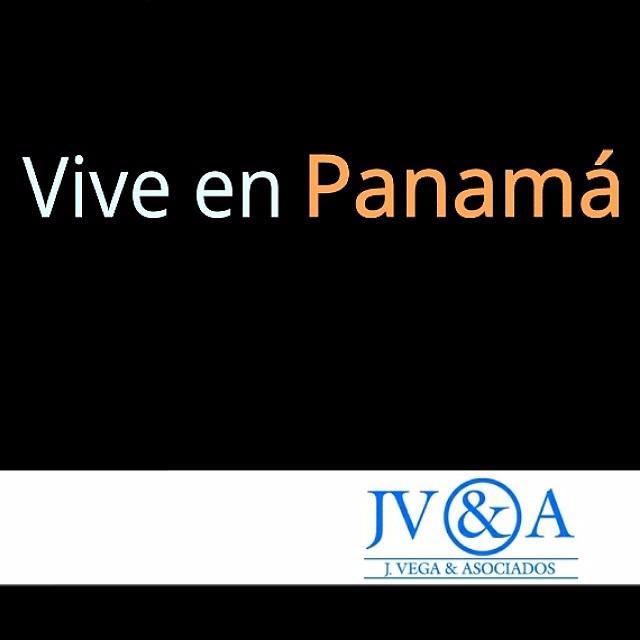 Vive en Panamá

JV&A
J. VEGA & ASOCIADOS